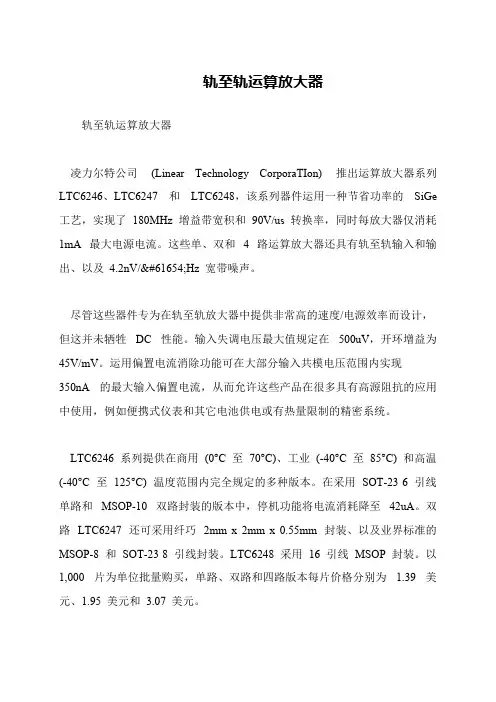 轨至轨运算放大器

轨至轨运算放大器

凌力尔特公司 (Linear Technology CorporaTIon) 推出运算放大器系列 LTC6246、LTC6247 和 LTC6248，该系列器件运用一种节省功率的 SiGe 工艺，实现了 180MHz 增益带宽积和 90V/us 转换率，同时每放大器仅消耗 1mA 最大电源电流。这些单、双和 4 路运算放大器还具有轨至轨输入和输出、以及 4.2nV/&#61654;Hz 宽带噪声。

尽管这些器件专为在轨至轨放大器中提供非常高的速度/电源效率而设计，但这并未牺牲 DC 性能。输入失调电压最大值规定在 500uV，开环增益为 45V/mV。运用偏置电流消除功能可在大部分输入共模电压范围内实现 350nA 的最大输入偏置电流，从而允许这些产品在很多具有高源阻抗的应用中使用，例如便携式仪表和其它电池供电或有热量限制的精密系统。

LTC6246 系列提供在商用 (0°C 至 70°C)、工业 (-40°C 至 85°C) 和高温 (-40°C 至 125°C) 温度范围内完全规定的多种版本。在采用 SOT-23 6 引线单路和 MSOP-10 双路封装的版本中，停机功能将电流消耗降至 42uA。双路 LTC6247 还可采用纤巧 2mm x 2mm x 0.55mm 封装、以及业界标准的 MSOP-8 和 SOT-23 8 引线封装。LTC6248 采用 16 引线 MSOP 封装。以 1,000 片为单位批量购买，单路、双路和四路版本每片价格分别为 1.39 美元、1.95 美元和 3.07 美元。